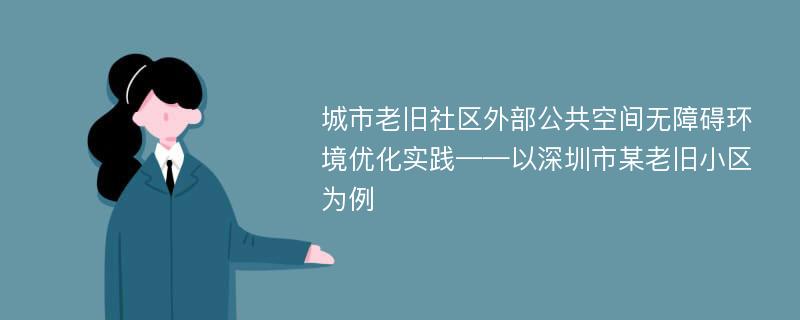 城市老旧社区外部公共空间无障碍环境优化实践——以深圳市某老旧小区为例